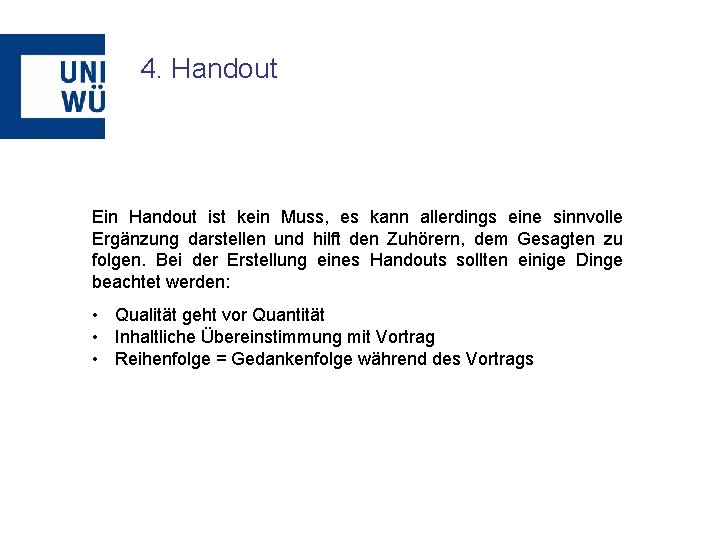 UNI
WÜ

4. Handout

Ein Handout ist kein Muss, es kann allerdings eine sinnvolle Ergänzung darstellen und hilft den Zuhörern, dem Gesagten zu folgen. Bei der Erstellung eines Handouts sollten einige Dinge beachtet werden:

• Qualität geht vor Quantität
• Inhaltliche Übereinstimmung mit Vortrag
• Reihenfolge = Gedankenfolge während des Vortrags